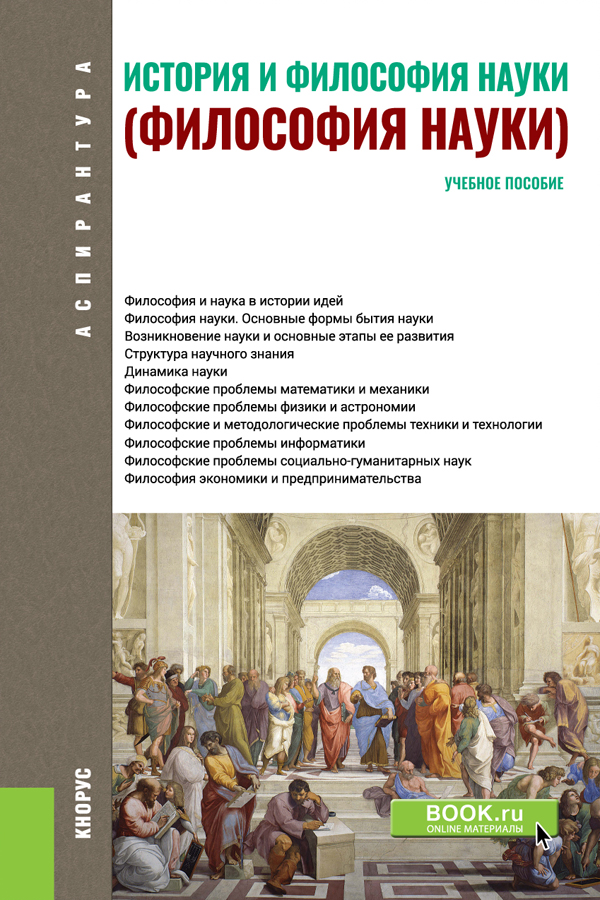 АСПИРАНТУРА

ИСТОРИЯ И ФИЛОСОФИЯ НАУКИ
(ФИЛОСОФИЯ НАУКИ)

УЧЕБНОЕ ПОСОБИЕ

Философия и наука в истории идей
Философия науки. Основные формы бытия науки
Возникновение науки и основные этапы ее развития
Структура научного знания
Динамика науки
Философские проблемы математики и механики
Философские проблемы физики и астрономии
Философские и методологические проблемы техники и технологии
Философские проблемы информатики
Философские проблемы социально-гуманитарных наук
Философия экономики и предпринимательства

КНОРУС

BOOK.ru
ONLINE МАТЕРИАЛЫ